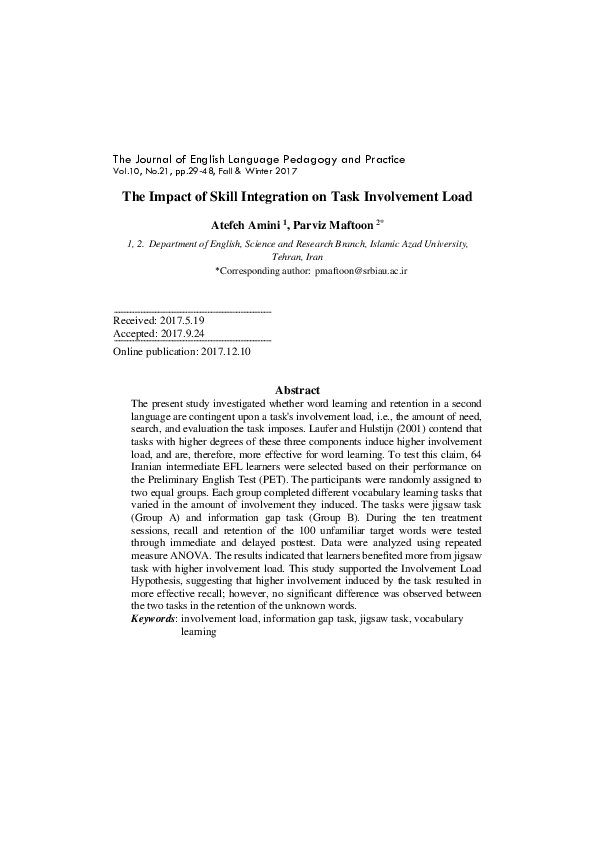 The Journal of English Language Pedagogy and Practice
Vol.10, No.21, pp.29-48, Fall & Winter 2017

The Impact of Skill Integration on Task Involvement Load

Atefeh Amini $^{1}$, Parviz Maftoon $^{2*}$

1, 2. Department of English, Science and Research Branch, Islamic Azad University, Tehran, Iran
*Corresponding author: pmaftoon@srbiau.ac.ir

Received: 2017.5.19
Accepted: 2017.9.24
Online publication: 2017.12.10

Abstract
The present study investigated whether word learning and retention in a second language are contingent upon a task's involvement load, i.e., the amount of need, search, and evaluation the task imposes. Laufer and Hulstijn (2001) contend that tasks with higher degrees of these three components induce higher involvement load, and are, therefore, more effective for word learning. To test this claim, 64 Iranian intermediate EFL learners were selected based on their performance on the Preliminary English Test (PET). The participants were randomly assigned to two equal groups. Each group completed different vocabulary learning tasks that varied in the amount of involvement they induced. The tasks were jigsaw task (Group A) and information gap task (Group B). During the ten treatment sessions, recall and retention of the 100 unfamiliar target words were tested through immediate and delayed posttest. Data were analyzed using repeated measure ANOVA. The results indicated that learners benefited more from jigsaw task with higher involvement load. This study supported the Involvement Load Hypothesis, suggesting that higher involvement induced by the task resulted in more effective recall; however, no significant difference was observed between the two tasks in the retention of the unknown words.
Keywords: involvement load, information gap task, jigsaw task, vocabulary learning